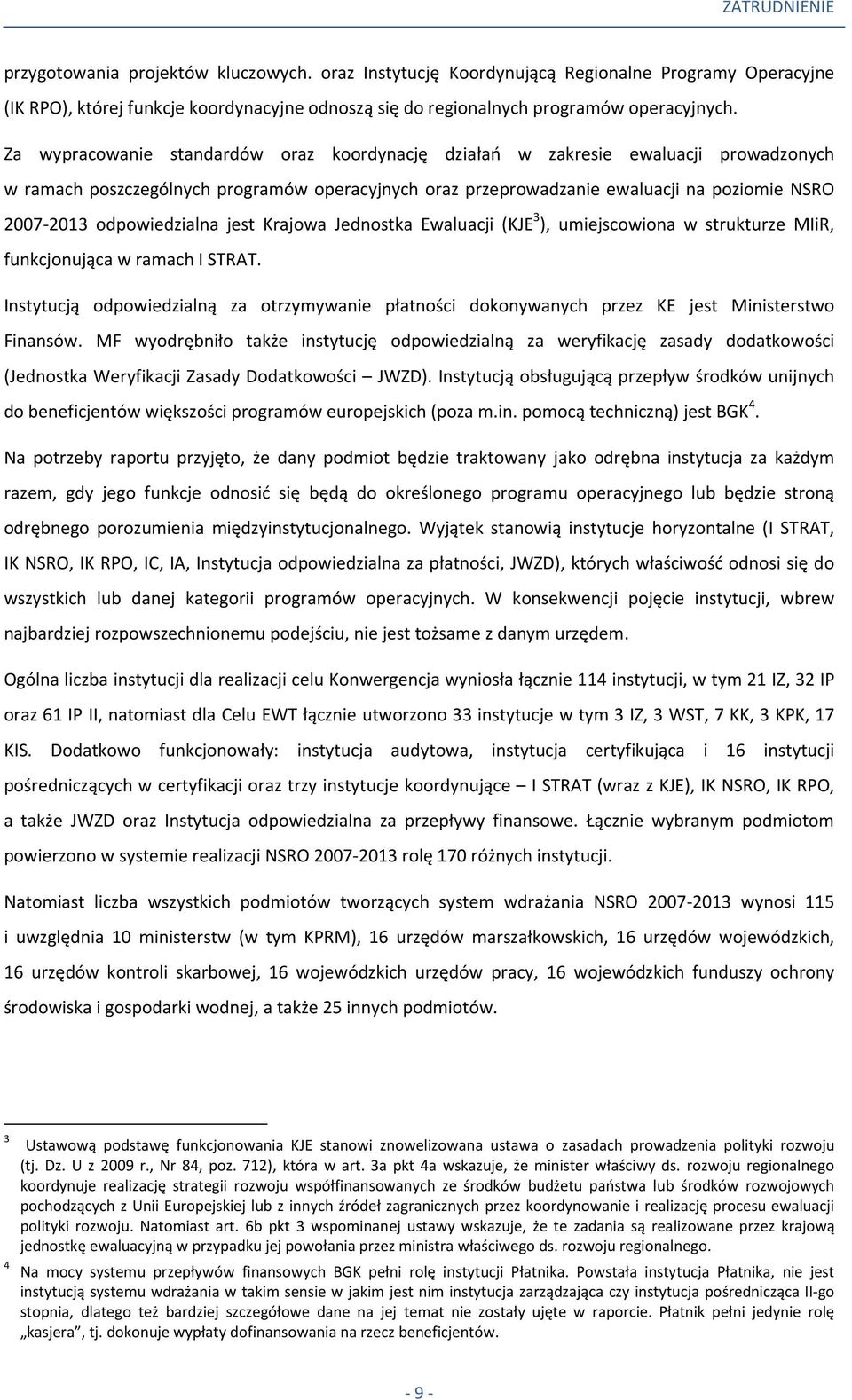 ZATRUDNIENIE

przygotowania projektów kluczowych. oraz Instytucję Koordynującą Regionalne Programy Operacyjne (IK RPO), której funkcje koordynacyjne odnoszą się do regionalnych programów operacyjnych.

Za wypracowanie standardów oraz koordynację działań w zakresie ewaluacji prowadzonych w ramach poszczególnych programów operacyjnych oraz przeprowadzanie ewaluacji na poziomie NSRO 2007-2013 odpowiedzialna jest Krajowa Jednostka Ewaluacji (KJE$^3$), umiejscowiona w strukturze MIiR, funkcjonująca w ramach I STRAT.

Instytucją odpowiedzialną za otrzymywanie płatności dokonywanych przez KE jest Ministerstwo Finansów. MF wyodrębniło także instytucję odpowiedzialną za weryfikację zasady dodatkowości (Jednostka Weryfikacji Zasady Dodatkowości – JWZD). Instytucją obsługującą przepływ środków unijnych do beneficjentów większości programów europejskich (poza m.in. pomocą techniczną) jest BGK$^4$.

Na potrzeby raportu przyjęto, że dany podmiot będzie traktowany jako odrębna instytucja za każdym razem, gdy jego funkcje odnosić się będą do określonego programu operacyjnego lub będzie stroną odrębnego porozumienia międzyinstytucjonalnego. Wyjątek stanowią instytucje horyzontalne (I STRAT, IK NSRO, IK RPO, IC, IA, Instytucja odpowiedzialna za płatności, JWZD), których właściwość odnosi się do wszystkich lub danej kategorii programów operacyjnych. W konsekwencji pojęcie instytucji, wbrew najbardziej rozpowszechnionemu podejściu, nie jest tożsame z danym urzędem.

Ogólna liczba instytucji dla realizacji celu Konwergencja wyniosła łącznie 114 instytucji, w tym 21 IZ, 32 IP oraz 61 IP II, natomiast dla Celu EWT łącznie utworzono 33 instytucje w tym 3 IZ, 3 WST, 7 KK, 3 KPK, 17 KIS. Dodatkowo funkcjonowały: instytucja audytowa, instytucja certyfikująca i 16 instytucji pośredniczących w certyfikacji oraz trzy instytucje koordynujące – I STRAT (wraz z KJE), IK NSRO, IK RPO, a także JWZD oraz Instytucja odpowiedzialna za przepływy finansowe. Łącznie wybranym podmiotom powierzono w systemie realizacji NSRO 2007-2013 rolę 170 różnych instytucji.

Natomiast liczba wszystkich podmiotów tworzących system wdrażania NSRO 2007-2013 wynosi 115 i uwzględnia 10 ministerstw (w tym KPRM), 16 urzędów marszałkowskich, 16 urzędów wojewódzkich, 16 urzędów kontroli skarbowej, 16 wojewódzkich urzędów pracy, 16 wojewódzkich funduszy ochrony środowiska i gospodarki wodnej, a także 25 innych podmiotów.

$^3$ Ustawową podstawę funkcjonowania KJE stanowi znowelizowana ustawa o zasadach prowadzenia polityki rozwoju (tj. Dz. U z 2009 r., Nr 84, poz. 712), która w art. 3a pkt 4a wskazuje, że minister właściwy ds. rozwoju regionalnego koordynuje realizację strategii rozwoju współfinansowanych ze środków budżetu państwa lub środków rozwojowych pochodzących z Unii Europejskiej lub z innych źródeł zagranicznych przez koordynowanie i realizację procesu ewaluacji polityki rozwoju. Natomiast art. 6b pkt 3 wspominanej ustawy wskazuje, że te zadania są realizowane przez krajową jednostkę ewaluacyjną w przypadku jej powołania przez ministra właściwego ds. rozwoju regionalnego.

$^4$ Na mocy systemu przepływów finansowych BGK pełni rolę instytucji Płatnika. Powstała instytucja Płatnika, nie jest instytucją systemu wdrażania w takim sensie w jakim jest nim instytucja zarządzająca czy instytucja pośrednicząca II-go stopnia, dlatego też bardziej szczegółowe dane na jej temat nie zostały ujęte w raporcie. Płatnik pełni jedynie rolę „kasjera”, tj. dokonuje wypłaty dofinansowania na rzecz beneficjentów.

- 9 -